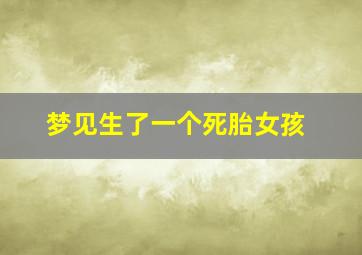 梦见生了一个死胎女孩